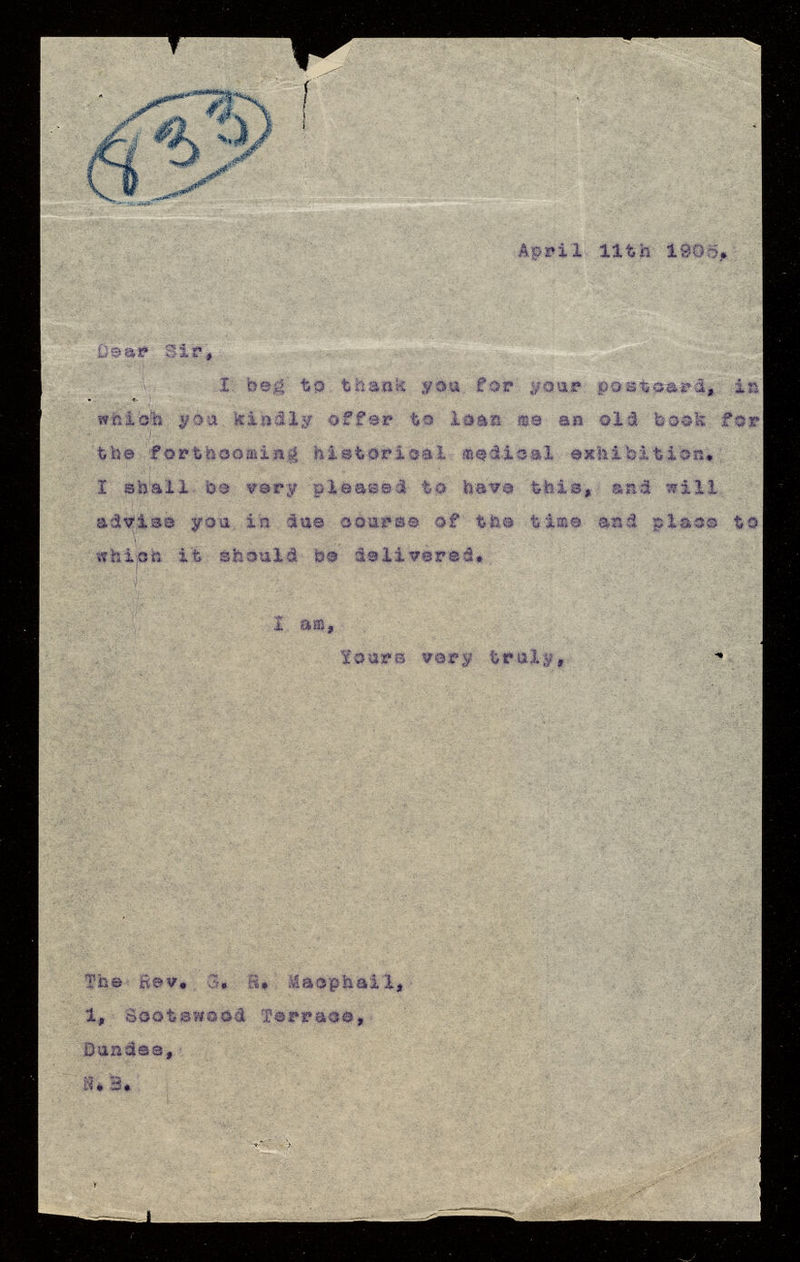 833

April 11th 1905.

Dear Sir,

I beg to thank you for your postcard, in which you kindly offer to loan me an old book for the forthcoming historical medical exhibition. I shall be very pleased to have this, and will advise you in due course of the time and place to which it should be delivered.

I am,
Yours very truly,

The Rev. G. R. Macphail,
1, Scotswood Terrace,
Dundee,
N.B.